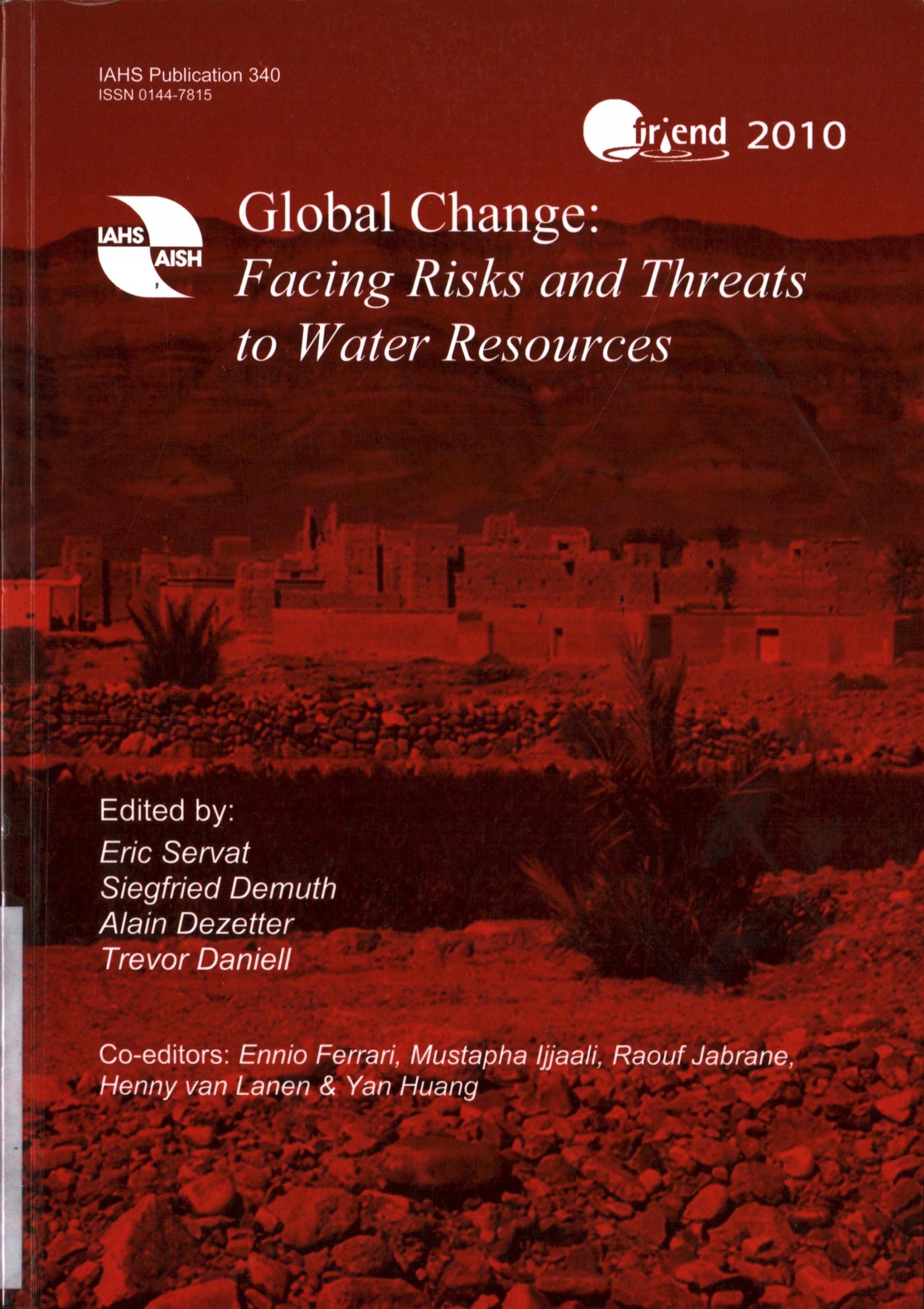 IAHS Publication 340
ISSN 0144-7815

friend 2010

IAHS
AISH

Global Change:
Facing Risks and Threats to Water Resources

Edited by:
Eric Servat
Siegfried Demuth
Alain Dezetter
Trevor Daniell

Co-editors: Ennio Ferrari, Mustapha Ijjaali, Raouf Jabrane, Henny van Lanen & Yan Huang